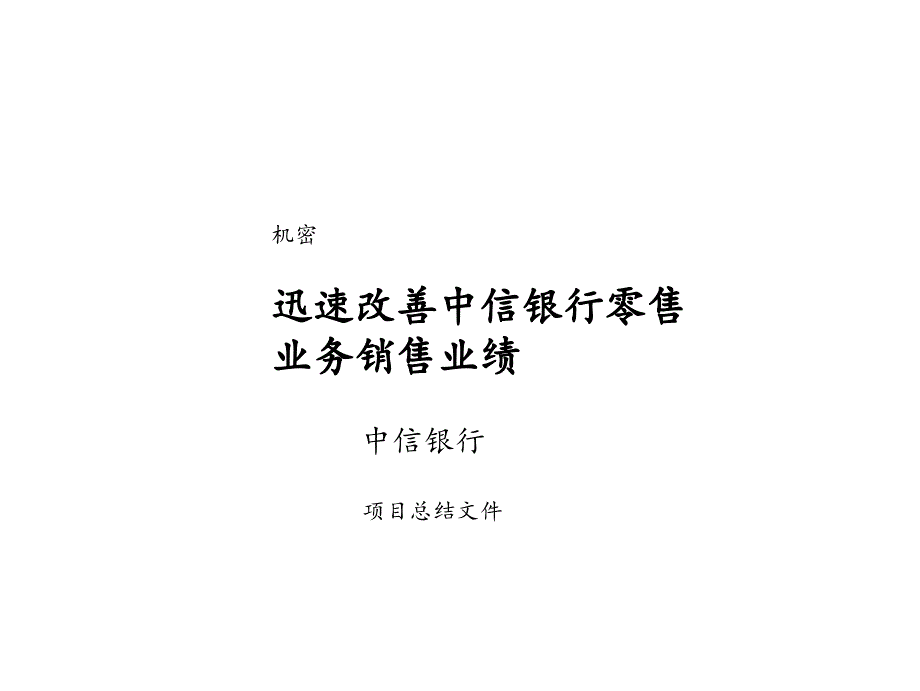 机密

迅速改善中信银行零售业务销售业绩

中信银行

项目总结文件